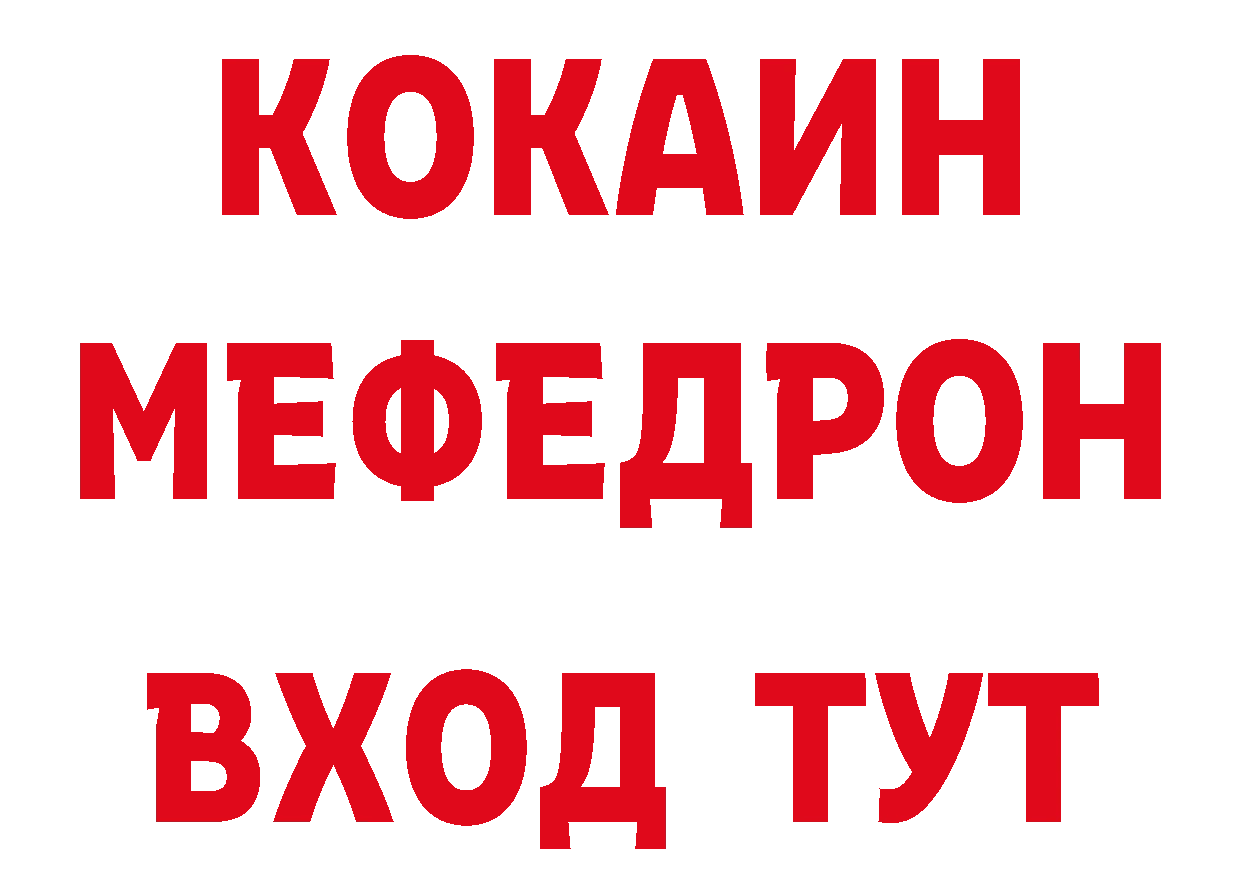 КОКАИН
МЕФЕДРОН
ВХОД ТУТ